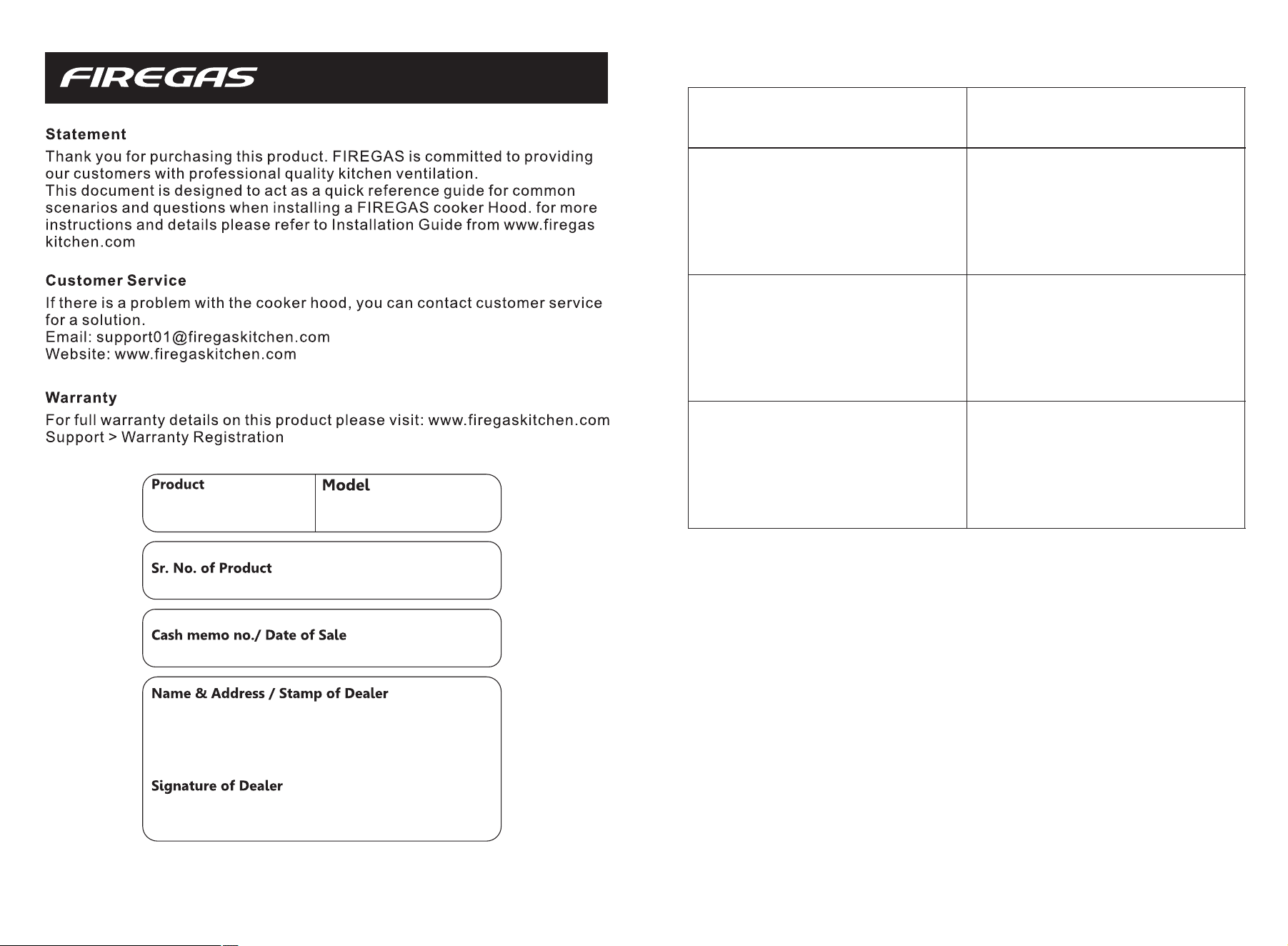 FIREGAS

Statement

Thank you for purchasing this product. FIREGAS is committed to providing our customers with professional quality kitchen ventilation.
This document is designed to act as a quick reference guide for common scenarios and questions when installing a FIREGAS cooker Hood. for more instructions and details please refer to Installation Guide from www.firegas kitchen.com

Customer Service

If there is a problem with the cooker hood, you can contact customer service for a solution.
Email: support01@firegaskitchen.com
Website: www.firegaskitchen.com

Warranty

For full warranty details on this product please visit: www.firegaskitchen.com Support > Warranty Registration

Product

Model

Sr. No. of Product

Cash memo no./ Date of Sale

Name & Address / Stamp of Dealer

Signature of Dealer